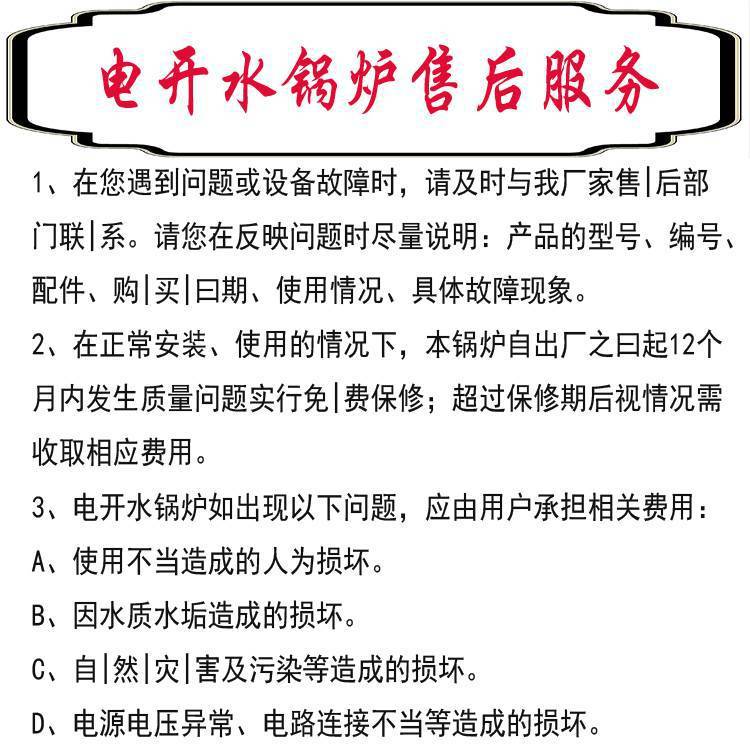 电开水锅炉售后服务

1、在您遇到问题或设备故障时，请及时与我厂家售|后部门联|系。请您在反映问题时尽量说明：产品的型号、编号、配件、购|买|曰期、使用情况、具体故障现象。

2、在正常安装、使用的情况下，本锅炉自出厂之曰起12个月内发生质量问题实行免|费保修；超过保修期后视情况需收取相应费用。

3、电开水锅炉如出现以下问题，应由用户承担相关费用：

A、使用不当造成的人为损坏。

B、因水质水垢造成的损坏。

C、自|然|灾|害及污染等造成的损坏。

D、电源电压异常、电路连接不当等造成的损坏。